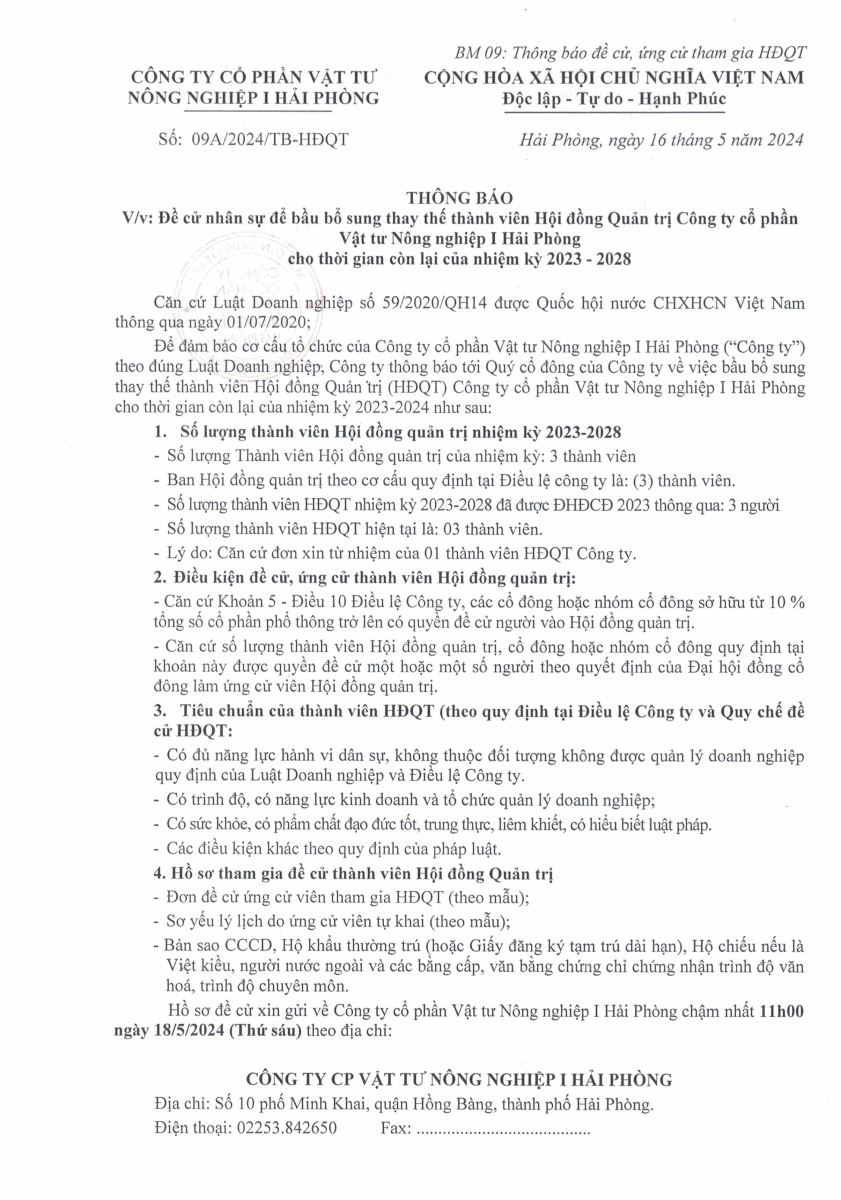 BM 09: Thông báo đề cử, ứng cử tham gia HĐQT

CÔNG TY CỔ PHẦN VẬT TƯ NÔNG NGHIỆP I HẢI PHÒNG

CỘNG HÒA XÃ HỘI CHỦ NGHĨA VIỆT NAM
Độc lập - Tự do - Hạnh Phúc

Số: 09A/2024/TB-HĐQT

Hải Phòng, ngày 16 tháng 5 năm 2024

THÔNG BÁO
V/v: Đề cử nhân sự để bầu bổ sung thay thế thành viên Hội đồng Quản trị Công ty cổ phần Vật tư Nông nghiệp I Hải Phòng cho thời gian còn lại của nhiệm kỳ 2023 - 2028

Căn cứ Luật Doanh nghiệp số 59/2020/QH14 được Quốc hội nước CHXHCN Việt Nam thông qua ngày 01/07/2020;

Để đảm bảo cơ cấu tổ chức của Công ty cổ phần Vật tư Nông nghiệp I Hải Phòng ("Công ty") theo đúng Luật Doanh nghiệp, Công ty thông báo tới Quý cổ đông của Công ty về việc bầu bổ sung thay thế thành viên Hội đồng Quản trị (HĐQT) Công ty cổ phần Vật tư Nông nghiệp I Hải Phòng cho thời gian còn lại của nhiệm kỳ 2023-2024 như sau:

1. Số lượng thành viên Hội đồng quản trị nhiệm kỳ 2023-2028
- Số lượng Thành viên Hội đồng quản trị của nhiệm kỳ: 3 thành viên
- Ban Hội đồng quản trị theo cơ cấu quy định tại Điều lệ công ty là: (3) thành viên.
- Số lượng thành viên HĐQT nhiệm kỳ 2023-2028 đã được ĐHĐCĐ 2023 thông qua: 3 người
- Số lượng thành viên HĐQT hiện tại là: 03 thành viên.
- Lý do: Căn cứ đơn xin từ nhiệm của 01 thành viên HĐQT Công ty.

2. Điều kiện đề cử, ứng cử thành viên Hội đồng quản trị:
- Căn cứ Khoản 5 - Điều 10 Điều lệ Công ty, các cổ đông hoặc nhóm cổ đông sở hữu từ 10 % tổng số cổ phần phổ thông trở lên có quyền đề cử người vào Hội đồng quản trị.
- Căn cứ số lượng thành viên Hội đồng quản trị, cổ đông hoặc nhóm cổ đông quy định tại khoản này được quyền đề cử một hoặc một số người theo quyết định của Đại hội đồng cổ đông làm ứng cử viên Hội đồng quản trị.

3. Tiêu chuẩn của thành viên HĐQT (theo quy định tại Điều lệ Công ty và Quy chế đề cử HĐQT:
- Có đủ năng lực hành vi dân sự, không thuộc đối tượng không được quản lý doanh nghiệp quy định của Luật Doanh nghiệp và Điều lệ Công ty.
- Có trình độ, có năng lực kinh doanh và tổ chức quản lý doanh nghiệp;
- Có sức khỏe, có phẩm chất đạo đức tốt, trung thực, liêm khiết, có hiểu biết luật pháp.
- Các điều kiện khác theo quy định của pháp luật.

4. Hồ sơ tham gia đề cử thành viên Hội đồng Quản trị
- Đơn đề cử ứng cử viên tham gia HĐQT (theo mẫu);
- Sơ yếu lý lịch do ứng cử viên tự khai (theo mẫu);
- Bản sao CCCD, Hộ khẩu thường trú (hoặc Giấy đăng ký tạm trú dài hạn), Hộ chiếu nếu là Việt kiều, người nước ngoài và các bằng cấp, văn bằng chứng chỉ chứng nhận trình độ văn hoá, trình độ chuyên môn.

Hồ sơ đề cử xin gửi về Công ty cổ phần Vật tư Nông nghiệp I Hải Phòng chậm nhất 11h00 ngày 18/5/2024 (Thứ sáu) theo địa chỉ:

CÔNG TY CP VẬT TƯ NÔNG NGHIỆP I HẢI PHÒNG
Địa chỉ: Số 10 phố Minh Khai, quận Hồng Bàng, thành phố Hải Phòng.
Điện thoại: 02253.842650 Fax: ......................................